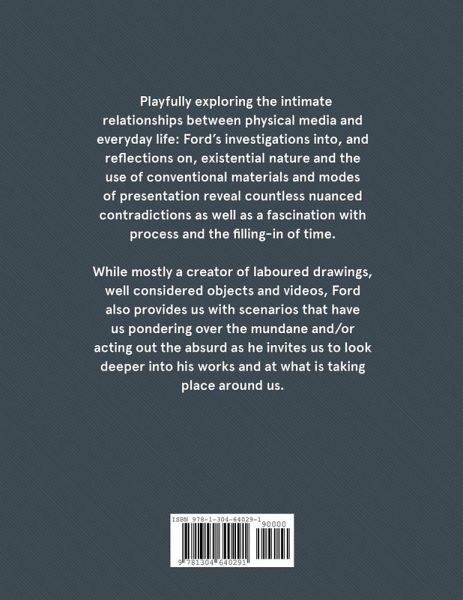 Playfully exploring the intimate relationships between physical media and everyday life: Ford's investigations into, and reflections on, existential nature and the use of conventional materials and modes of presentation reveal countless nuanced contradictions as well as a fascination with process and the filling-in of time.

While mostly a creator of laboured drawings, well considered objects and videos, Ford also provides us with scenarios that have us pondering over the mundane and/or acting out the absurd as he invites us to look deeper into his works and at what is taking place around us.

ISBN 978-1-304-64029-1
90000
9 781304 640291